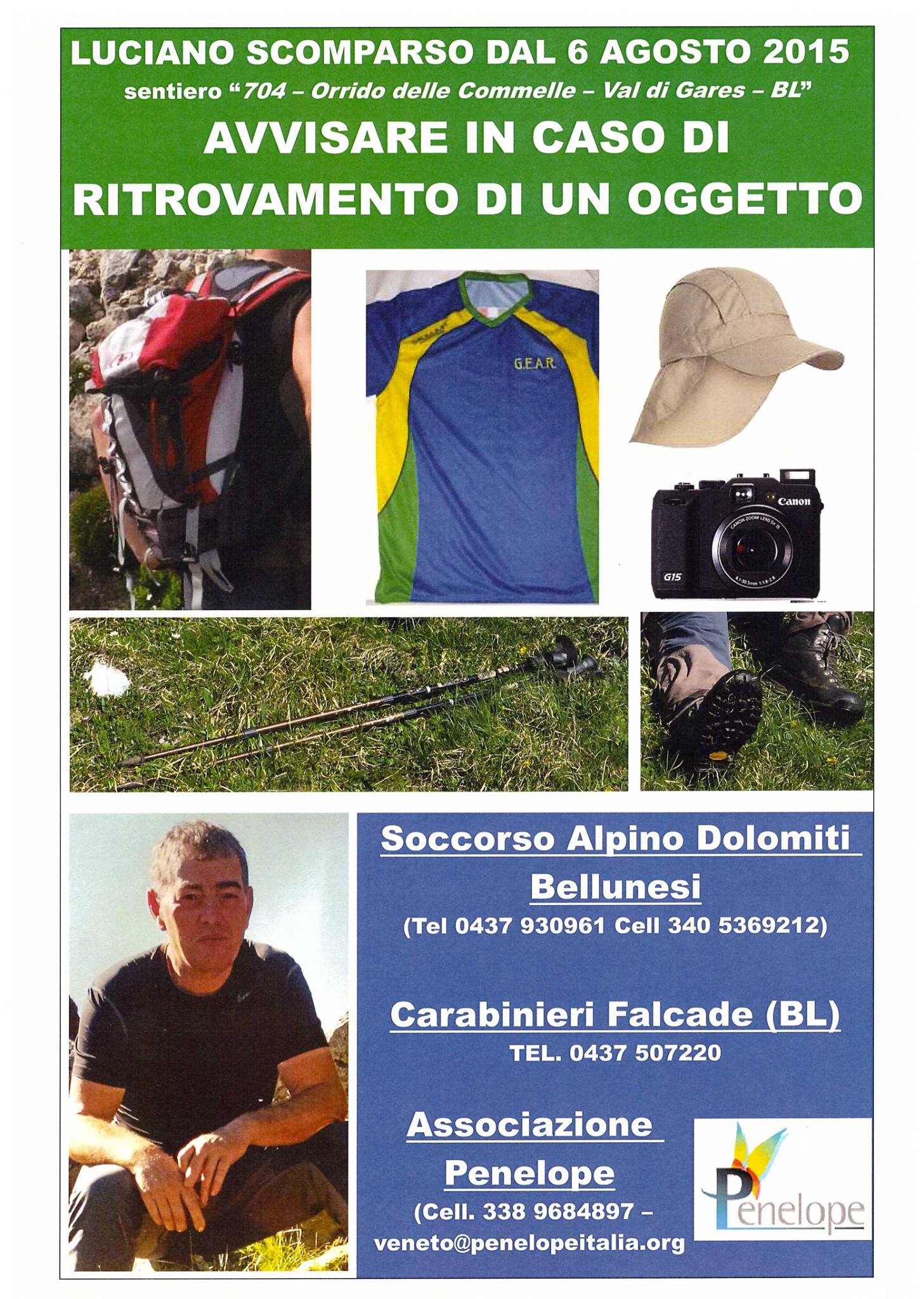 LUCIANO SCOMPARSO DAL 6 AGOSTO 2015
sentiero "704 – Orrido delle Commelle – Val di Gares – BL"
AVVISARE IN CASO DI RITROVAMENTO DI UN OGGETTO

G.E.A.R.

Canon
CANON ZOOM LENS 5X IS
G15

Soccorso Alpino Dolomiti Bellunesi
(Tel 0437 930961 Cell 340 5369212)

Carabinieri Falcade (BL)
TEL. 0437 507220

Associazione Penelope
(Cell. 338 9684897 – veneto@penelopeitalia.org

Penelope